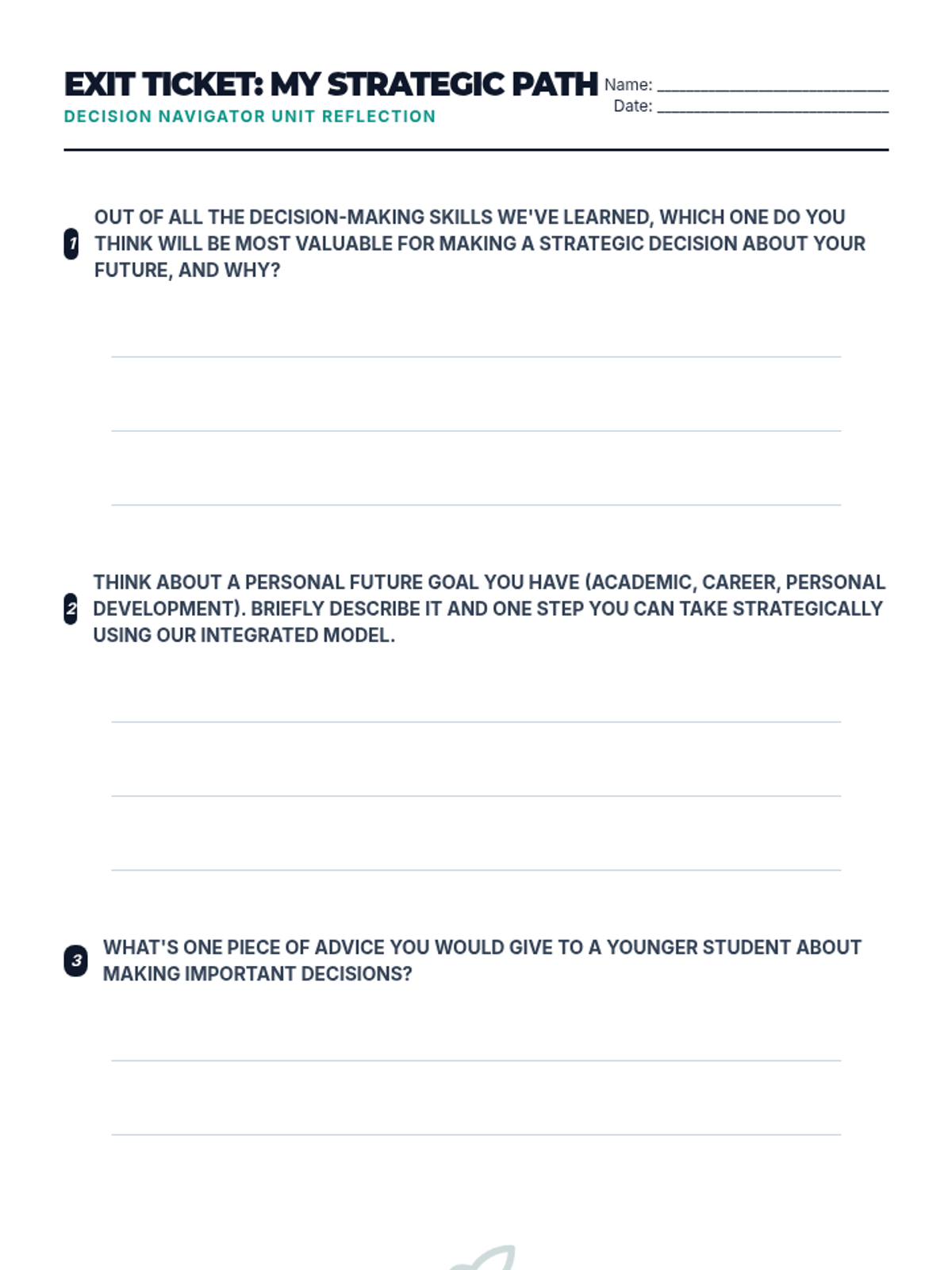 EXIT TICKET: MY STRATEGIC PATH
DECISION NAVIGATOR UNIT REFLECTION

Name: ____
Date: ____

1 OUT OF ALL THE DECISION-MAKING SKILLS WE'VE LEARNED, WHICH ONE DO YOU THINK WILL BE MOST VALUABLE FOR MAKING A STRATEGIC DECISION ABOUT YOUR FUTURE, AND WHY?

____
____
____

2 THINK ABOUT A PERSONAL FUTURE GOAL YOU HAVE (ACADEMIC, CAREER, PERSONAL DEVELOPMENT). BRIEFLY DESCRIBE IT AND ONE STEP YOU CAN TAKE STRATEGICALLY USING OUR INTEGRATED MODEL.

____
____
____

3 WHAT'S ONE PIECE OF ADVICE YOU WOULD GIVE TO A YOUNGER STUDENT ABOUT MAKING IMPORTANT DECISIONS?

____
____